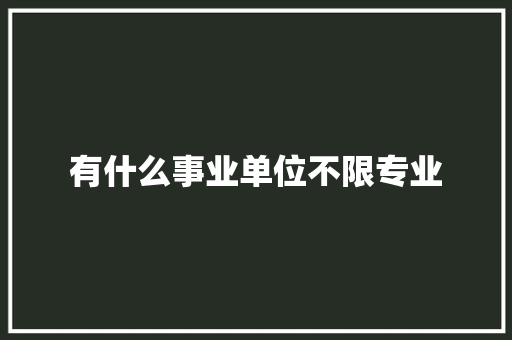 有什么事业单位不限专业